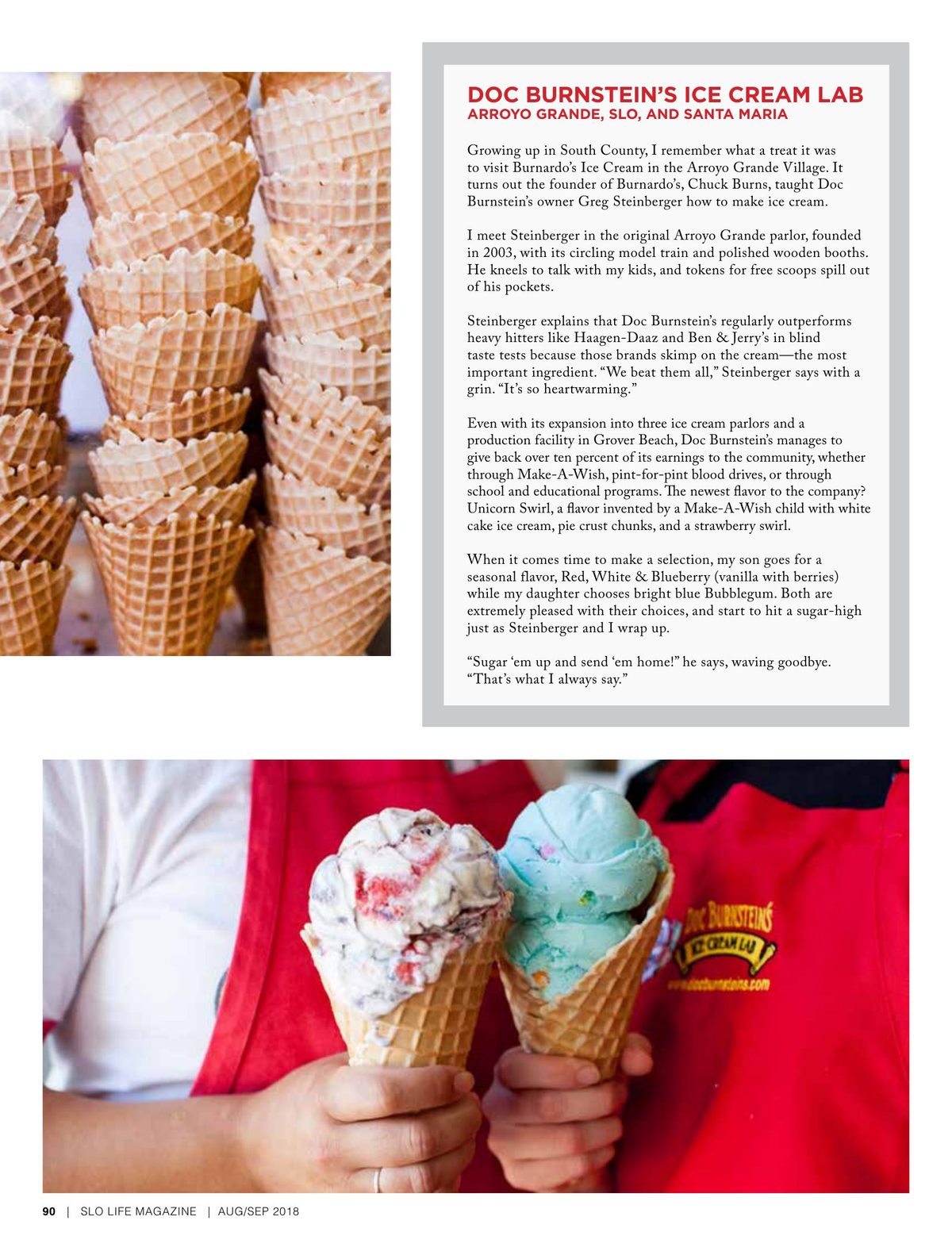 DOC BURNSTEIN'S ICE CREAM LAB
ARROYO GRANDE, SLO, AND SANTA MARIA

Growing up in South County, I remember what a treat it was to visit Burnardo's Ice Cream in the Arroyo Grande Village. It turns out the founder of Burnardo's, Chuck Burns, taught Doc Burnstein's owner Greg Steinberger how to make ice cream.

I meet Steinberger in the original Arroyo Grande parlor, founded in 2003, with its circling model train and polished wooden booths. He kneels to talk with my kids, and tokens for free scoops spill out of his pockets.

Steinberger explains that Doc Burnstein's regularly outperforms heavy hitters like Haagen-Daaz and Ben & Jerry's in blind taste tests because those brands skimp on the cream—the most important ingredient. "We beat them all," Steinberger says with a grin. "It's so heartwarming."

Even with its expansion into three ice cream parlors and a production facility in Grover Beach, Doc Burnstein's manages to give back over ten percent of its earnings to the community, whether through Make-A-Wish, pint-for-pint blood drives, or through school and educational programs. The newest flavor to the company? Unicorn Swirl, a flavor invented by a Make-A-Wish child with white cake ice cream, pie crust chunks, and a strawberry swirl.

When it comes time to make a selection, my son goes for a seasonal flavor, Red, White & Blueberry (vanilla with berries) while my daughter chooses bright blue Bubblegum. Both are extremely pleased with their choices, and start to hit a sugar-high just as Steinberger and I wrap up.

"Sugar 'em up and send 'em home!" he says, waving goodbye. "That's what I always say."

DOC BURNSTEIN'S
ICE CREAM LAB
www.docburnsteins.com

90 | SLO LIFE MAGAZINE | AUG/SEP 2018